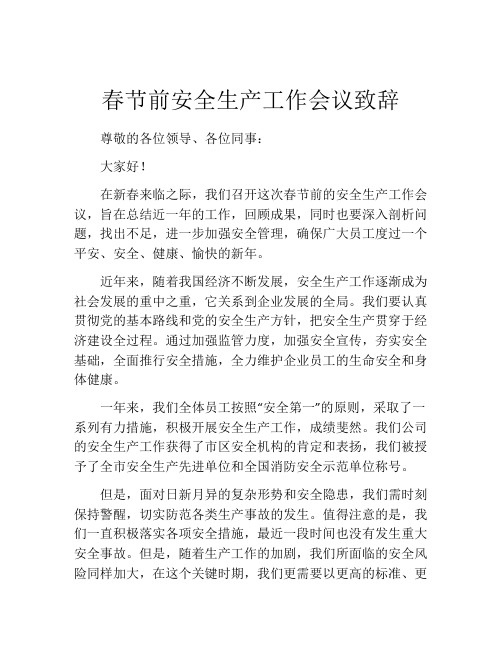 春节前安全生产工作会议致辞

尊敬的各位领导、各位同事：

大家好！

在新春来临之际，我们召开这次春节前的安全生产工作会议，旨在总结近一年的工作，回顾成果，同时也要深入剖析问题，找出不足，进一步加强安全管理，确保广大员工度过一个平安、安全、健康、愉快的新年。

近年来，随着我国经济不断发展，安全生产工作逐渐成为社会发展的重中之重，它关系到企业发展的全局。我们要认真贯彻党的基本路线和党的安全生产方针，把安全生产贯穿于经济建设全过程。通过加强监管力度，加强安全宣传，夯实安全基础，全面推行安全措施，全力维护企业员工的生命安全和身体健康。

一年来，我们全体员工按照“安全第一”的原则，采取了一系列有力措施，积极开展安全生产工作，成绩斐然。我们公司的安全生产工作获得了市区安全机构的肯定和表扬，我们被授予了全市安全生产先进单位和全国消防安全示范单位称号。

但是，面对日新月异的复杂形势和安全隐患，我们需时刻保持警醒，切实防范各类生产事故的发生。值得注意的是，我们一直积极落实各项安全措施，最近一段时间也没有发生重大安全事故。但是，随着生产工作的加剧，我们所面临的安全风险同样加大，在这个关键时期，我们更需要以更高的标准、更